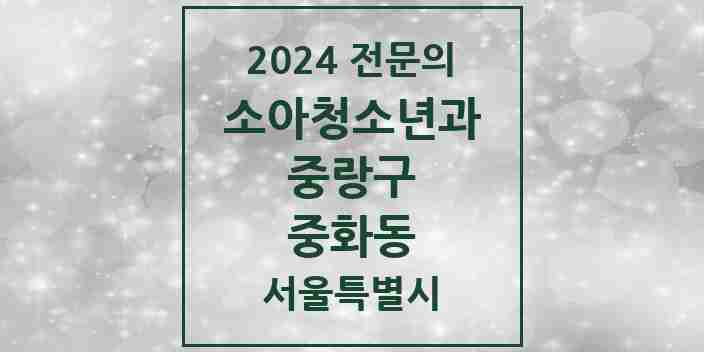 2024 전문의
소아청소년과
중랑구
중화동
서울특별시